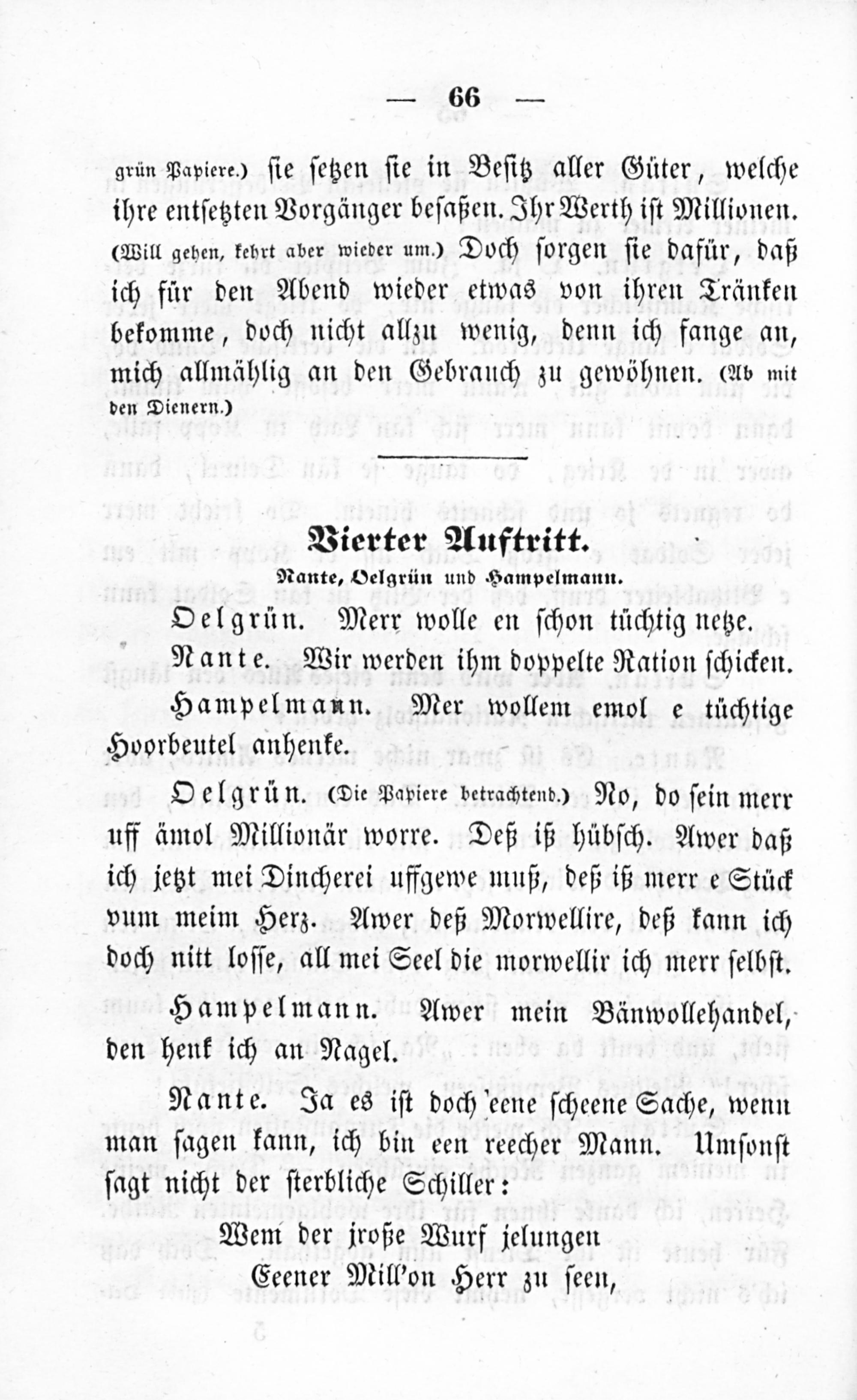 — 66 —

grün Papiere.) sie setzen sie in Besitz aller Güter, welche ihre entsetzten Vorgänger besaßen. Ihr Werth ist Millionen. (Will gehen, kehrt aber wieder um.) Doch sorgen sie dafür, daß ich für den Abend wieder etwas von ihren Tränken bekomme, doch nicht allzu wenig, denn ich fange an, mich allmählig an den Gebrauch zu gewöhnen. (Ab mit den Dienern.)

Vierter Auftritt.

Nante, Oelgrün und Hampelmann.

Oelgrün. Merr wolle en schon tüchtig netze.

Nante. Wir werden ihm doppelte Ration schicken.

Hampelmann. Mer wollem emol e tüchtige Hoorbeutel anhenke.

Oelgrün. (Die Papiere betrachtend.) No, do sein merr uff ämol Millionär worre. Deß iß hübsch. Awer daß ich jetzt mei Dincherei uffgewe muß, deß iß merr e Stück vum meim Herz. Awer deß Morwellire, deß kann ich doch nitt losse, all mei Seel die morwellir ich merr selbst.

Hampelmann. Awer mein Bänwollehandel, den henk ich an Nagel.

Nante. Ja es ist doch 'eene scheene Sache, wenn man sagen kann, ich bin een reecher Mann. Umsonst sagt nicht der sterbliche Schiller:

Wem der jroße Wurf jelungen
Eener Mill'on Herr zu seen,